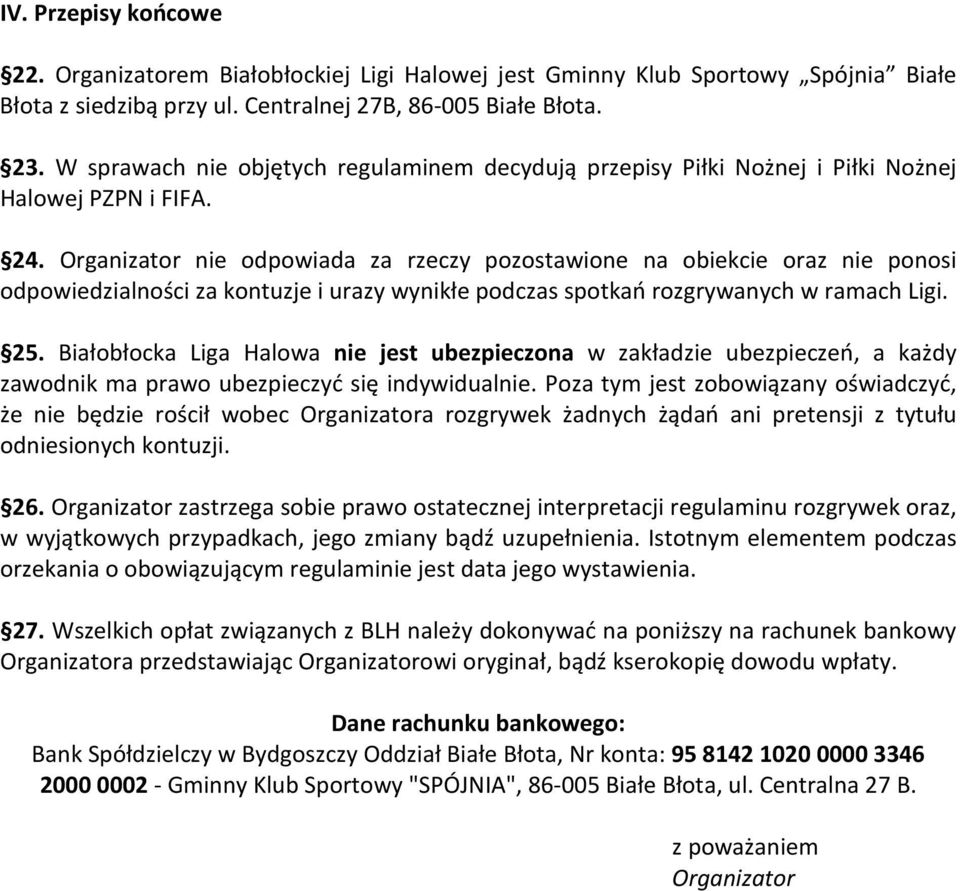 IV. Przepisy końcowe

§22. Organizatorem Białobłockiej Ligi Halowej jest Gminny Klub Sportowy „Spójnia” Białe Błota z siedzibą przy ul. Centralnej 27B, 86-005 Białe Błota.

§23. W sprawach nie objętych regulaminem decydują przepisy Piłki Nożnej i Piłki Nożnej Halowej PZPN i FIFA.

§24. Organizator nie odpowiada za rzeczy pozostawione na obiekcie oraz nie ponosi odpowiedzialności za kontuzje i urazy wynikłe podczas spotkań rozgrywanych w ramach Ligi.

§25. Białobłocka Liga Halowa nie jest ubezpieczona w zakładzie ubezpieczeń, a każdy zawodnik ma prawo ubezpieczyć się indywidualnie. Poza tym jest zobowiązany oświadczyć, że nie będzie rościł wobec Organizatora rozgrywek żadnych żądań ani pretensji z tytułu odniesionych kontuzji.

§26. Organizator zastrzega sobie prawo ostatecznej interpretacji regulaminu rozgrywek oraz, w wyjątkowych przypadkach, jego zmiany bądź uzupełnienia. Istotnym elementem podczas orzekania o obowiązującym regulaminie jest data jego wystawienia.

§27. Wszelkich opłat związanych z BLH należy dokonywać na poniższy na rachunek bankowy Organizatora przedstawiając Organizatorowi oryginał, bądź kserokopię dowodu wpłaty.

Dane rachunku bankowego:
Bank Spółdzielczy w Bydgoszczy Oddział Białe Błota, Nr konta: 95 8142 1020 0000 3346 2000 0002 - Gminny Klub Sportowy "SPÓJNIA", 86-005 Białe Błota, ul. Centralna 27 B.

z poważaniem
Organizator